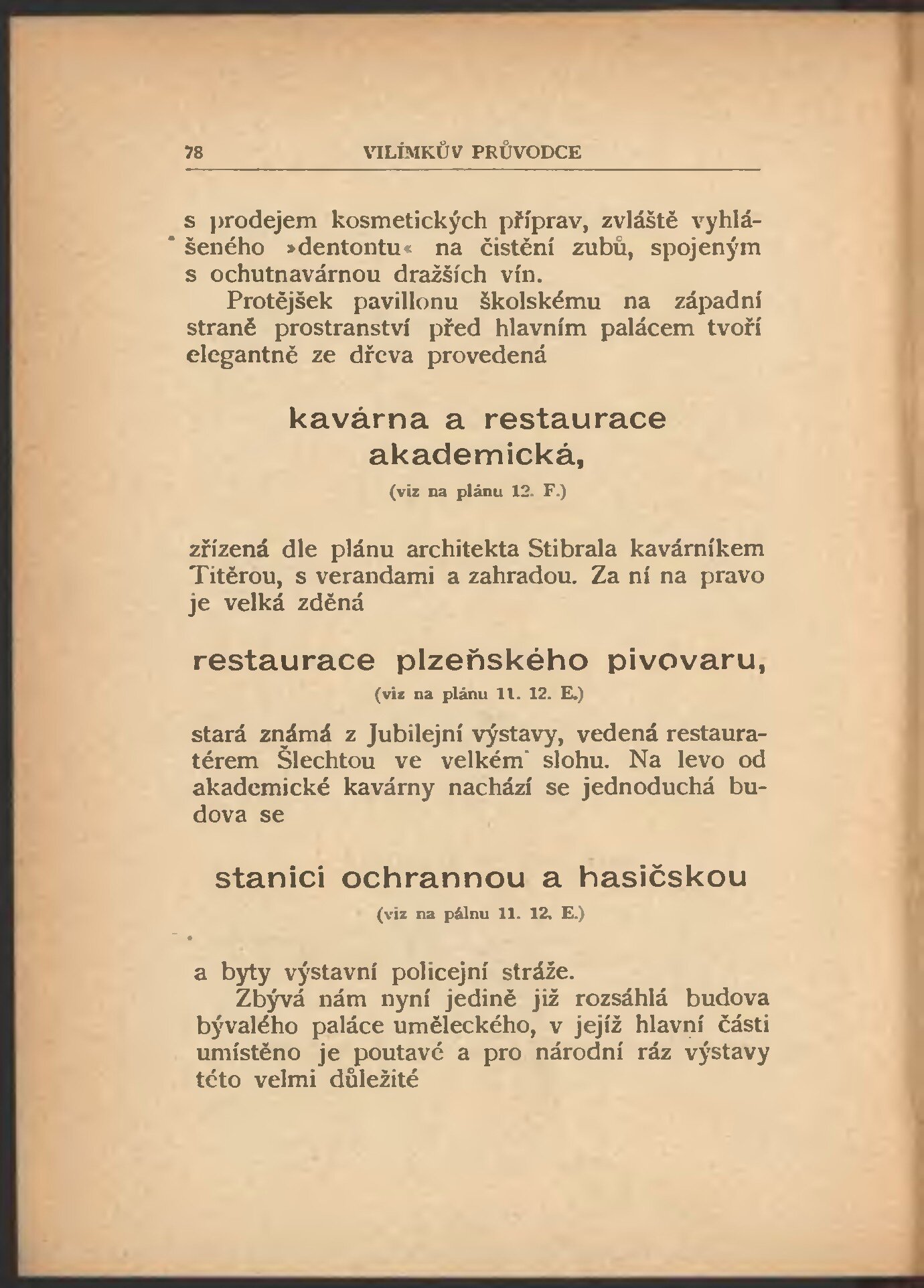 78 VILÍMKŮV PRŮVODCE

s prodejem kosmetických příprav, zvláště vyhlášeného »dentontu« na čistění zubů, spojeným s ochutnavárnou dražších vín.

Protějšek pavillonu školskému na západní straně prostranství před hlavním palácem tvoří elegantně ze dřeva provedená

kavárna a restaurace akademická,

(viz na plánu 12. F.)

zřízená dle plánu architekta Stibrala kavárníkem Titěrou, s verandami a zahradou. Za ní na pravo je velká zděná

restaurace plzeňského pivovaru,

(viz na plánu 11. 12. E.)

stará známá z Jubilejní výstavy, vedená restauratérem Šlechtou ve velkém slohu. Na levo od akademické kavárny nachází se jednoduchá budova se

stanici ochrannou a hasičskou

(viz na pálnu 11. 12. E.)

a byty výstavní policejní stráže.

Zbývá nám nyní jedině již rozsáhlá budova bývalého paláce uměleckého, v jejíž hlavní části umístěno je poutavé a pro národní ráz výstavy této velmi důležité